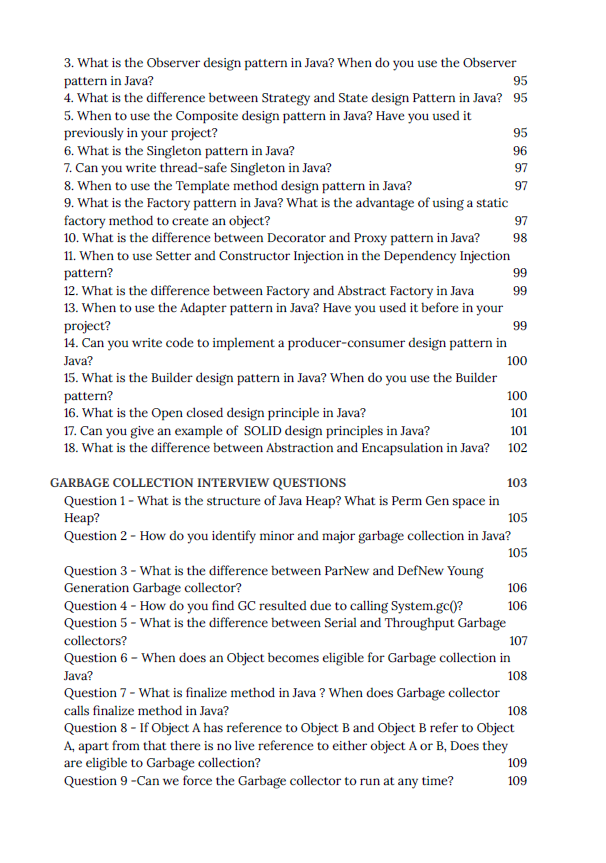 3. What is the Observer design pattern in Java? When do you use the Observer pattern in Java? 95
4. What is the difference between Strategy and State design Pattern in Java? 95
5. When to use the Composite design pattern in Java? Have you used it previously in your project? 95
6. What is the Singleton pattern in Java? 96
7. Can you write thread-safe Singleton in Java? 97
8. When to use the Template method design pattern in Java? 97
9. What is the Factory pattern in Java? What is the advantage of using a static factory method to create an object? 97
10. What is the difference between Decorator and Proxy pattern in Java? 98
11. When to use Setter and Constructor Injection in the Dependency Injection pattern? 99
12. What is the difference between Factory and Abstract Factory in Java 99
13. When to use the Adapter pattern in Java? Have you used it before in your project? 99
14. Can you write code to implement a producer-consumer design pattern in Java? 100
15. What is the Builder design pattern in Java? When do you use the Builder pattern? 100
16. What is the Open closed design principle in Java? 101
17. Can you give an example of SOLID design principles in Java? 101
18. What is the difference between Abstraction and Encapsulation in Java? 102

GARBAGE COLLECTION INTERVIEW QUESTIONS 103
Question 1 - What is the structure of Java Heap? What is Perm Gen space in Heap? 105
Question 2 - How do you identify minor and major garbage collection in Java? 105
Question 3 - What is the difference between ParNew and DefNew Young Generation Garbage collector? 106
Question 4 - How do you find GC resulted due to calling System.gc()? 106
Question 5 - What is the difference between Serial and Throughput Garbage collectors? 107
Question 6 – When does an Object becomes eligible for Garbage collection in Java? 108
Question 7 - What is finalize method in Java ? When does Garbage collector calls finalize method in Java? 108
Question 8 - If Object A has reference to Object B and Object B refer to Object A, apart from that there is no live reference to either object A or B, Does they are eligible to Garbage collection? 109
Question 9 -Can we force the Garbage collector to run at any time? 109